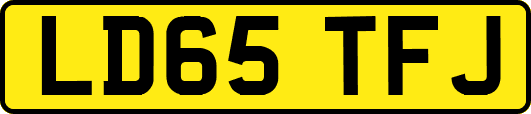 LD65 TFJ